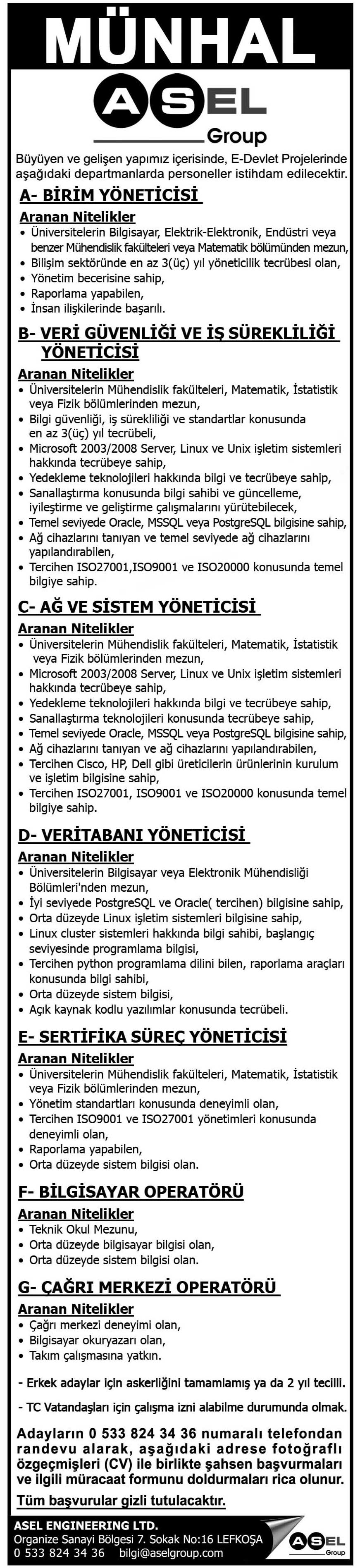 MÜNHAL

ASEL Group

Büyüyen ve gelişen yapımız içerisinde, E-Devlet Projelerinde aşağıdaki departmanlarda personeller istihdam edilecektir.

A- BİRİM YÖNETİCİSİ

Aranan Nitelikler
• Üniversitelerin Bilgisayar, Elektrik-Elektronik, Endüstri veya benzer Mühendislik fakülteleri veya Matematik bölümünden mezun,
• Bilişim sektöründe en az 3(üç) yıl yöneticilik tecrübesi olan,
• Yönetim becerisine sahip,
• Raporlama yapabilen,
• İnsan ilişkilerinde başarılı.

B- VERİ GÜVENLİĞİ VE İŞ SÜREKLİLİĞİ YÖNETİCİSİ

Aranan Nitelikler
• Üniversitelerin Mühendislik fakülteleri, Matematik, İstatistik veya Fizik bölümlerinden mezun,
• Bilgi güvenliği, iş sürekliliği ve standartlar konusunda en az 3(üç) yıl tecrübeli,
• Microsoft 2003/2008 Server, Linux ve Unix işletim sistemleri hakkında tecrübeye sahip,
• Yedekleme teknolojileri hakkında bilgi ve tecrübeye sahip,
• Sanallaştırma konusunda bilgi sahibi ve güncelleme, iyileştirme ve geliştirme çalışmalarını yürütebilecek,
• Temel seviyede Oracle, MSSQL veya PostgreSQL bilgisine sahip,
• Ağ cihazlarını tanıyan ve temel seviyede ağ cihazlarını yapılandırabilen,
• Tercihen ISO27001,ISO9001 ve ISO20000 konusunda temel bilgiye sahip.

C- AĞ VE SİSTEM YÖNETİCİSİ

Aranan Nitelikler
• Üniversitelerin Mühendislik fakülteleri, Matematik, İstatistik veya Fizik bölümlerinden mezun,
• Microsoft 2003/2008 Server, Linux ve Unix işletim sistemleri hakkında tecrübeye sahip,
• Yedekleme teknolojileri hakkında bilgi ve tecrübeye sahip,
• Sanallaştırma teknolojileri konusunda tecrübeye sahip,
• Temel seviyede Oracle, MSSQL veya PostgreSQL bilgisine sahip,
• Ağ cihazlarını tanıyan ve ağ cihazlarını yapılandırabilen,
• Tercihen Cisco, HP, Dell gibi üreticilerin ürünlerinin kurulum ve işletim bilgisine sahip,
• Tercihen ISO27001, ISO9001 ve ISO20000 konusunda temel bilgiye sahip.

D- VERİTABANI YÖNETİCİSİ

Aranan Nitelikler
• Üniversitelerin Bilgisayar veya Elektronik Mühendisliği Bölümleri'nden mezun,
• İyi seviyede PostgreSQL ve Oracle( tercihen) bilgisine sahip,
• Orta düzeyde Linux işletim sistemleri bilgisine sahip,
• Linux cluster sistemleri hakkında bilgi sahibi, başlangıç seviyesinde programlama bilgisi,
• Tercihen python programlama dilini bilen, raporlama araçları konusunda bilgi sahibi,
• Orta düzeyde sistem bilgisi,
• Açık kaynak kodlu yazılımlar konusunda tecrübeli.

E- SERTİFİKA SÜREÇ YÖNETİCİSİ

Aranan Nitelikler
• Üniversitelerin Mühendislik fakülteleri, Matematik, İstatistik veya Fizik bölümlerinden mezun,
• Yönetim standartları konusunda deneyimli olan,
• Tercihen ISO9001 ve ISO27001 yönetimleri konusunda deneyimli olan,
• Raporlama yapabilen,
• Orta düzeyde sistem bilgisi olan.

F- BİLGİSAYAR OPERATÖRÜ

Aranan Nitelikler
• Teknik Okul Mezunu,
• Orta düzeyde bilgisayar bilgisi olan,
• Orta düzeyde sistem bilgisi olan.

G- ÇAĞRI MERKEZİ OPERATÖRÜ

Aranan Nitelikler
• Çağrı merkezi deneyimi olan,
• Bilgisayar okuryazarı olan,
• Takım çalışmasına yatkın.

- Erkek adaylar için askerliğini tamamlamış ya da 2 yıl tecilli.

- TC Vatandaşları için çalışma izni alabilme durumunda olmak.

Adayların 0 533 824 34 36 numaralı telefondan randevu alarak, aşağıdaki adrese fotoğraflı özgeçmişleri (CV) ile birlikte şahsen başvurmaları ve ilgili müracaat formunu doldurmaları rica olunur.

Tüm başvurular gizli tutulacaktır.

ASEL ENGINEERING LTD.
Organize Sanayi Bölgesi 7. Sokak No:16 LEFKOŞA
0 533 824 34 36 bilgi@aselgroup.com

ASEL Group